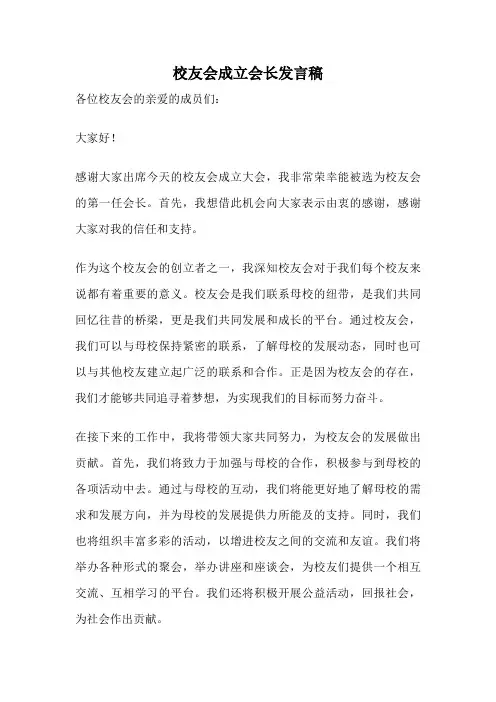 校友会成立会长发言稿

各位校友会的亲爱的成员们：

大家好！

感谢大家出席今天的校友会成立大会，我非常荣幸能被选为校友会的第一任会长。首先，我想借此机会向大家表示由衷的感谢，感谢大家对我的信任和支持。

作为这个校友会的创立者之一，我深知校友会对于我们每个校友来说都有着重要的意义。校友会是我们联系母校的纽带，是我们共同回忆往昔的桥梁，更是我们共同发展和成长的平台。通过校友会，我们可以与母校保持紧密的联系，了解母校的发展动态，同时也可以与其他校友建立起广泛的联系和合作。正是因为校友会的存在，我们才能够共同追寻着梦想，为实现我们的目标而努力奋斗。

在接下来的工作中，我将带领大家共同努力，为校友会的发展做出贡献。首先，我们将致力于加强与母校的合作，积极参与到母校的各项活动中去。通过与母校的互动，我们将能更好地了解母校的需求和发展方向，并为母校的发展提供力所能及的支持。同时，我们也将组织丰富多彩的活动，以增进校友之间的交流和友谊。我们将举办各种形式的聚会，举办讲座和座谈会，为校友们提供一个相互交流、互相学习的平台。我们还将积极开展公益活动，回报社会，为社会作出贡献。